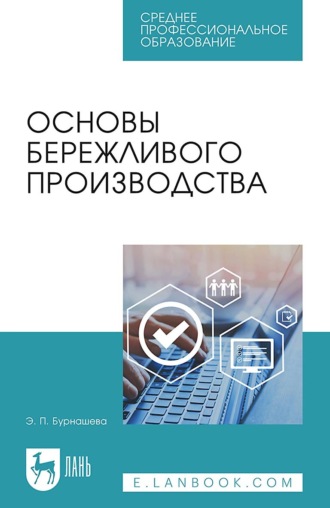 СРЕДНЕЕ ПРОФЕССИОНАЛЬНОЕ ОБРАЗОВАНИЕ

ОСНОВЫ БЕРЕЖЛИВОГО ПРОИЗВОДСТВА

Э. П. Бурнашева

ЛАНЬ

E.LANBOOK.COM